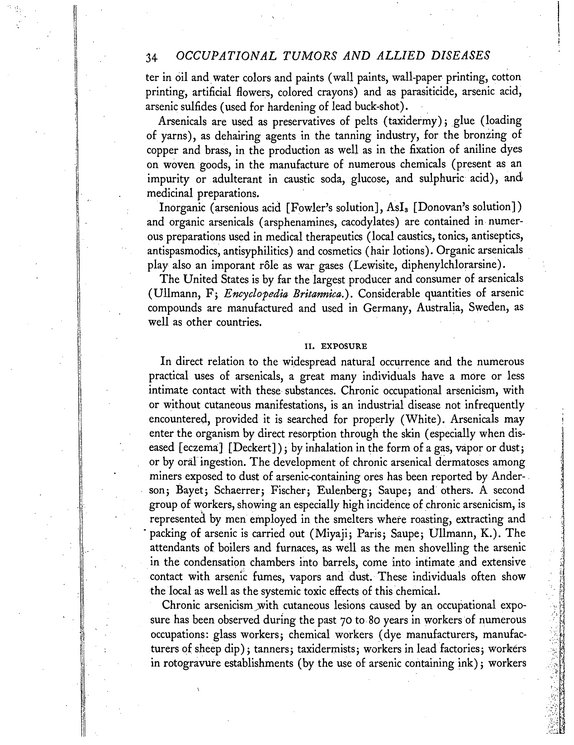 34 OCCUPATIONAL TUMORS AND ALLIED DISEASES

ter in oil and water colors and paints (wall paints, wall-paper printing, cotton printing, artificial flowers, colored crayons) and as parasiticide, arsenic acid, arsenic sulfides (used for hardening of lead buck-shot).

Arsenicals are used as preservatives of pelts (taxidermy); glue (loading of yarns), as dehairing agents in the tanning industry, for the bronzing of copper and brass, in the production as well as in the fixation of aniline dyes on woven goods, in the manufacture of numerous chemicals (present as an impurity or adulterant in caustic soda, glucose, and sulphuric acid), and medicinal preparations.

Inorganic (arsenious acid [Fowler's solution], $AsI_3$ [Donovan's solution]) and organic arsenicals (arsphenamines, cacodylates) are contained in numerous preparations used in medical therapeutics (local caustics, tonics, antiseptics, antispasmodics, antisyphilitics) and cosmetics (hair lotions). Organic arsenicals play also an imporant rôle as war gases (Lewisite, diphenylchlorarsine).

The United States is by far the largest producer and consumer of arsenicals (Ullmann, F; Encyclopedia Britannica.). Considerable quantities of arsenic compounds are manufactured and used in Germany, Australia, Sweden, as well as other countries.

II. EXPOSURE

In direct relation to the widespread natural occurrence and the numerous practical uses of arsenicals, a great many individuals have a more or less intimate contact with these substances. Chronic occupational arsenicism, with or without cutaneous manifestations, is an industrial disease not infrequently encountered, provided it is searched for properly (White). Arsenicals may enter the organism by direct resorption through the skin (especially when diseased [eczema] [Deckert]); by inhalation in the form of a gas, vapor or dust; or by oral ingestion. The development of chronic arsenical dermatoses among miners exposed to dust of arsenic-containing ores has been reported by Anderson; Bayet; Schaerrer; Fischer; Eulenberg; Saupe; and others. A second group of workers, showing an especially high incidence of chronic arsenicism, is represented by men employed in the smelters where roasting, extracting and packing of arsenic is carried out (Miyaji; Paris; Saupe; Ullmann, K.). The attendants of boilers and furnaces, as well as the men shovelling the arsenic in the condensation chambers into barrels, come into intimate and extensive contact with arsenic fumes, vapors and dust. These individuals often show the local as well as the systemic toxic effects of this chemical.

Chronic arsenicism with cutaneous lesions caused by an occupational exposure has been observed during the past 70 to 80 years in workers of numerous occupations: glass workers; chemical workers (dye manufacturers, manufacturers of sheep dip); tanners; taxidermists; workers in lead factories; workers in rotogravure establishments (by the use of arsenic containing ink); workers